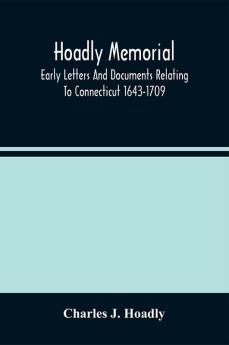 Hoadly Memorial

Early Letters And Documents Relating To Connecticut 1643-1709

Charles J. Hoadly